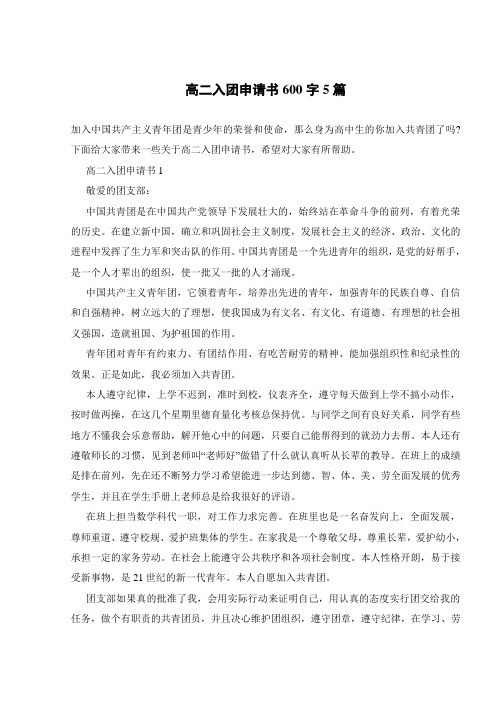 高二入团申请书 600 字 5 篇

加入中国共产主义青年团是青少年的荣誉和使命，那么身为高中生的你加入共青团了吗?下面给大家带来一些关于高二入团申请书，希望对大家有所帮助。

高二入团申请书 1

敬爱的团支部：

中国共青团是在中国共产党领导下发展壮大的，始终站在革命斗争的前列，有着光荣的历史。在建立新中国，确立和巩固社会主义制度，发展社会主义的经济、政治、文化的进程中发挥了生力军和突击队的作用。中国共青团是一个先进青年的组织，是党的好帮手，是一个人才辈出的组织，使一批又一批的人才涌现。

中国共产主义青年团，它领着青年，培养出先进的青年，加强青年的民族自尊、自信和自强精神，树立远大的了理想，使我国成为有文名、有文化、有道德、有理想的社会祖义强国，造就祖国、为护祖国的作用。

青年团对青年有约束力、有团结作用、有吃苦耐劳的精神、能加强组织性和纪录性的效果。正是如此，我必须加入共青团。

本人遵守纪律，上学不迟到，准时到校，仪表齐全，遵守每天做到上学不搞小动作，按时做两操，在这几个星期里德育量化考核总保持优。与同学之间有良好关系，同学有些地方不懂我会乐意帮助，解开他心中的问题，只要自己能帮得到的就劲力去帮。本人还有遵敬师长的习惯，见到老师叫“老师好”做错了什么就认真听从长辈的教导。在班上的成绩是排在前列，先在还不断努力学习希望能进一步达到德、智、体、美、劳全面发展的优秀学生，并且在学生手册上老师总是给我很好的评语。

在班上担当数学科代一职，对工作力求完善。在班里也是一名奋发向上，全面发展，尊师重道、遵守校规、爱护班集体的学生。在家我是一个尊敬父母，尊重长辈，爱护幼小，承担一定的家务劳动。在社会上能遵守公共秩序和各项社会制度。本人性格开朗，易于接受新事物，是 21 世纪的新一代青年。本人自愿加入共青团。

团支部如果真的批准了我，会用实际行动来证明自己，用认真的态度实行团交给我的任务，做个有职责的共青团员，并且决心维护团组织，遵守团章，遵守纪律，在学习、劳